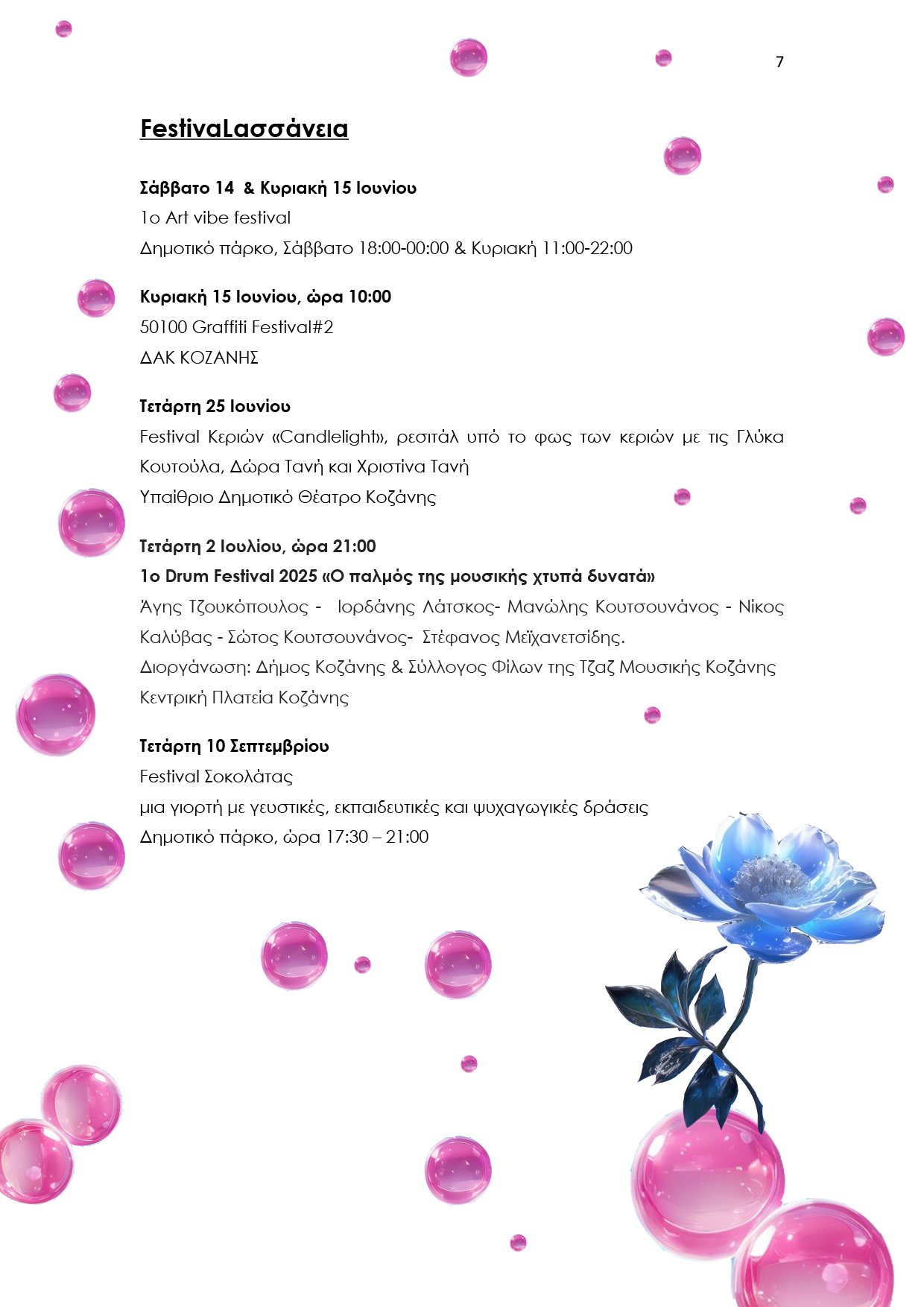 7

FestivaLασσάνεια

Σάββατο 14 & Κυριακή 15 Ιουνίου
1ο Art vibe festival
Δημοτικό πάρκο, Σάββατο 18:00-00:00 & Κυριακή 11:00-22:00

Κυριακή 15 Ιουνίου, ώρα 10:00
50100 Graffiti Festival#2
ΔΑΚ ΚΟΖΑΝΗΣ

Τετάρτη 25 Ιουνίου
Festival Κεριών «Candlelight», ρεσιτάλ υπό το φως των κεριών με τις Γλύκα Κουτούλα, Δώρα Τανή και Χριστίνα Τανή
Υπαίθριο Δημοτικό Θέατρο Κοζάνης

Τετάρτη 2 Ιουλίου, ώρα 21:00
1ο Drum Festival 2025 «Ο παλμός της μουσικής χτυπά δυνατά»
Άγης Τζουκόπουλος - Ιορδάνης Λάτσκος- Μανώλης Κουτσουνάνος - Νίκος Καλύβας - Σώτος Κουτσουνάνος- Στέφανος Μεϊχανετσίδης.
Διοργάνωση: Δήμος Κοζάνης & Σύλλογος Φίλων της Τζαζ Μουσικής Κοζάνης
Κεντρική Πλατεία Κοζάνης

Τετάρτη 10 Σεπτεμβρίου
Festival Σοκολάτας
μια γιορτή με γευστικές, εκπαιδευτικές και ψυχαγωγικές δράσεις
Δημοτικό πάρκο, ώρα 17:30 – 21:00